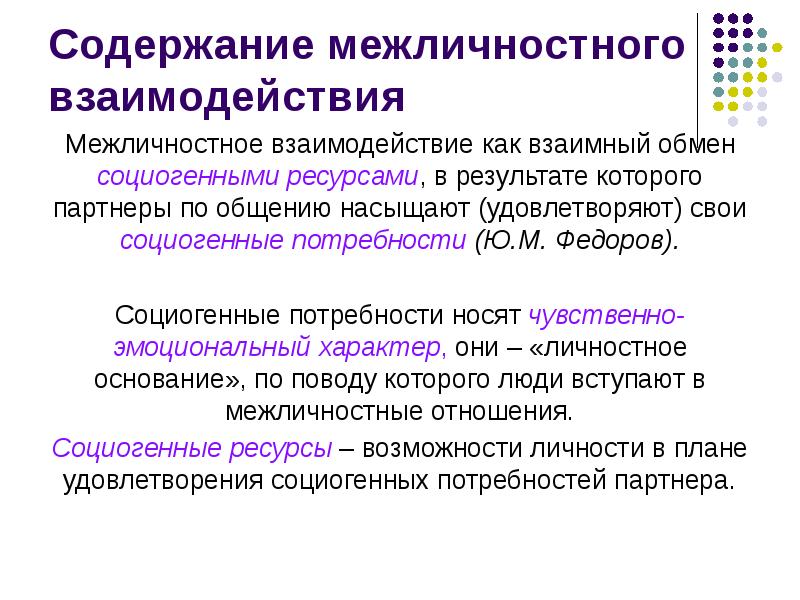 Содержание межличностного взаимодействия

Межличностное взаимодействие как взаимный обмен социогенными ресурсами, в результате которого партнеры по общению насыщают (удовлетворяют) свои социогенные потребности (Ю.М. Федоров).

Социогенные потребности носят чувственно-эмоциональный характер, они – «личностное основание», по поводу которого люди вступают в межличностные отношения.

Социогенные ресурсы – возможности личности в плане удовлетворения социогенных потребностей партнера.